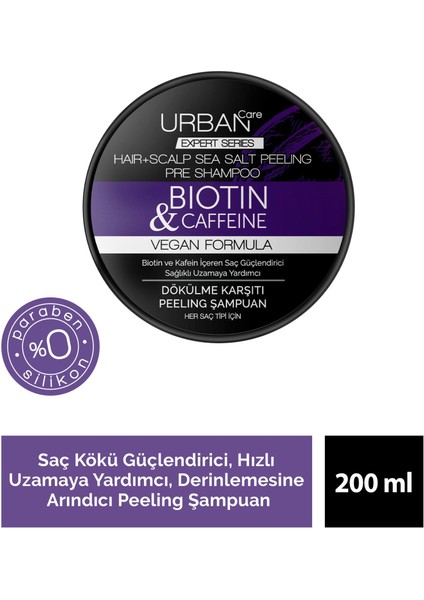 URBAN Care
EXPERT SERIES
HAIR+SCALP SEA SALT PEELING
PRE SHAMPOO
BIOTIN
& CAFFEINE
VEGAN FORMULA
Biotin ve Kafein İçeren Saç Güçlendirici
Sağlıklı Uzamaya Yardımcı
DÖKÜLME KARŞITI
PEELING ŞAMPUAN
HER SAÇ TİPİ İÇİN

paraben
%0
silikon

Saç Kökü Güçlendirici, Hızlı Uzamaya Yardımcı, Derinlemesine Arındıcı Peeling Şampuan

200 ml